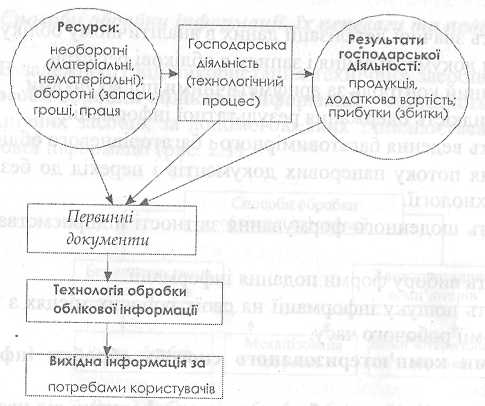 Ресурси:
необоротні (матеріальні, нематеріальні): оборотні (запаси, гроші, праця

Господарська діяльність (технологічний процес)

Результати господарської діяльності:
продукція, додаткова вартість; прибутки (збитки)

Первинні документи

Технологія обробки облікової інформації

Вихідна інформація за потребами користувачів